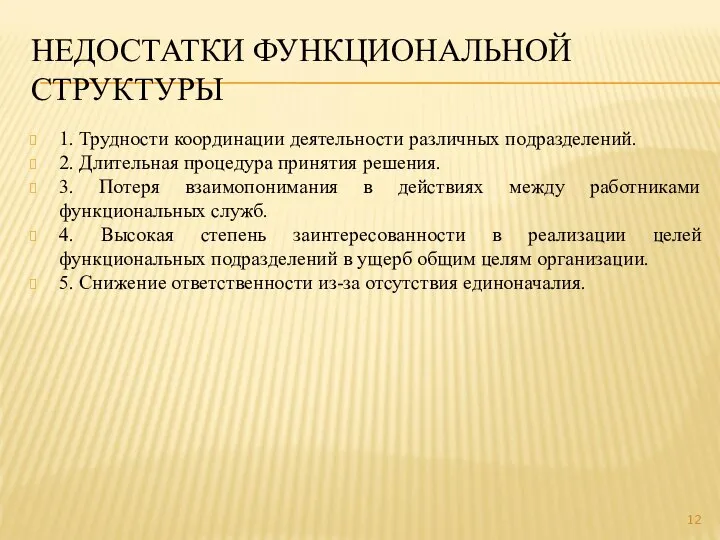 НЕДОСТАТКИ ФУНКЦИОНАЛЬНОЙ СТРУКТУРЫ

1. Трудности координации деятельности различных подразделений.

2. Длительная процедура принятия решения.

3. Потеря взаимопонимания в действиях между работниками функциональных служб.

4. Высокая степень заинтересованности в реализации целей функциональных подразделений в ущерб общим целям организации.

5. Снижение ответственности из-за отсутствия единоначалия.

12